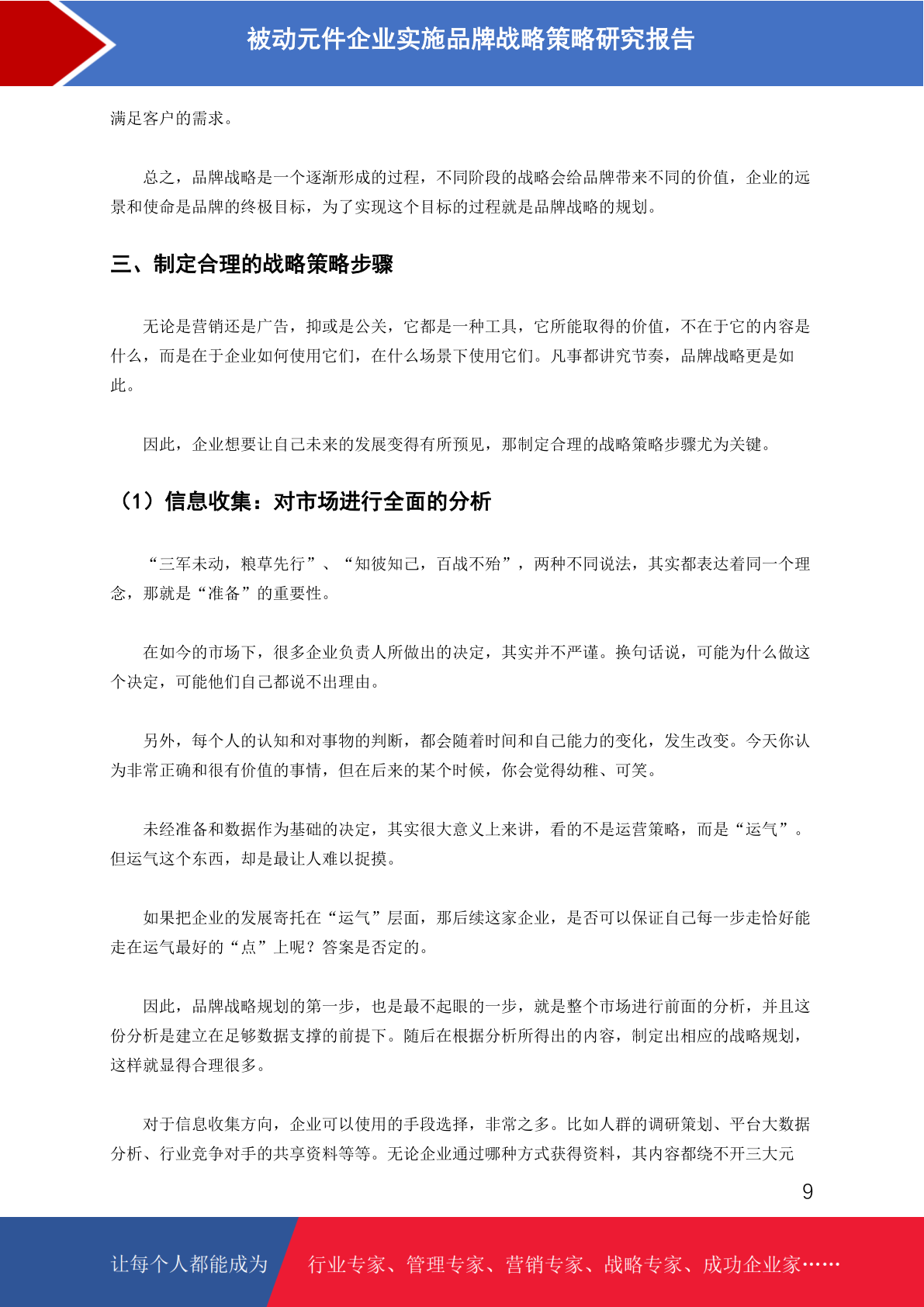 被动元件企业实施品牌战略策略研究报告

满足客户的需求。

总之，品牌战略是一个逐渐形成的过程，不同阶段的战略会给品牌带来不同的价值，企业的远景和使命是品牌的终极目标，为了实现这个目标的过程就是品牌战略的规划。

三、制定合理的战略策略步骤

无论是营销还是广告，抑或是公关，它都是一种工具，它所能取得的价值，不在于它的内容是什么，而是在于企业如何使用它们，在什么场景下使用它们。凡事都讲究节奏，品牌战略更是如此。

因此，企业想要让自己未来的发展变得有所预见，那制定合理的战略策略步骤尤为关键。

（1）信息收集：对市场进行全面的分析

“三军未动，粮草先行”、“知彼知己，百战不殆”，两种不同说法，其实都表达着同一个理念，那就是“准备”的重要性。

在如今的市场下，很多企业负责人所做出的决定，其实并不严谨。换句话说，可能为什么做这个决定，可能他们自己都说不出理由。

另外，每个人的认知和对事物的判断，都会随着时间和自己能力的变化，发生改变。今天你认为非常正确和很有价值的事情，但在后来的某个时候，你会觉得幼稚、可笑。

未经准备和数据作为基础的决定，其实很大意义上来讲，看的不是运营策略，而是“运气”。但运气这个东西，却是最让人难以捉摸。

如果把企业的发展寄托在“运气”层面，那后续这家企业，是否可以保证自己每一步走恰好能走在运气最好的“点”上呢？答案是否定的。

因此，品牌战略规划的第一步，也是最不起眼的一步，就是整个市场进行前面的分析，并且这份分析是建立在足够数据支撑的前提下。随后在根据分析所得出的内容，制定出相应的战略规划，这样就显得合理很多。

对于信息收集方向，企业可以使用的手段选择，非常之多。比如人群的调研策划、平台大数据分析、行业竞争对手的共享资料等等。无论企业通过哪种方式获得资料，其内容都绕不开三大元

9

让每个人都能成为 行业专家、管理专家、营销专家、战略专家、成功企业家……